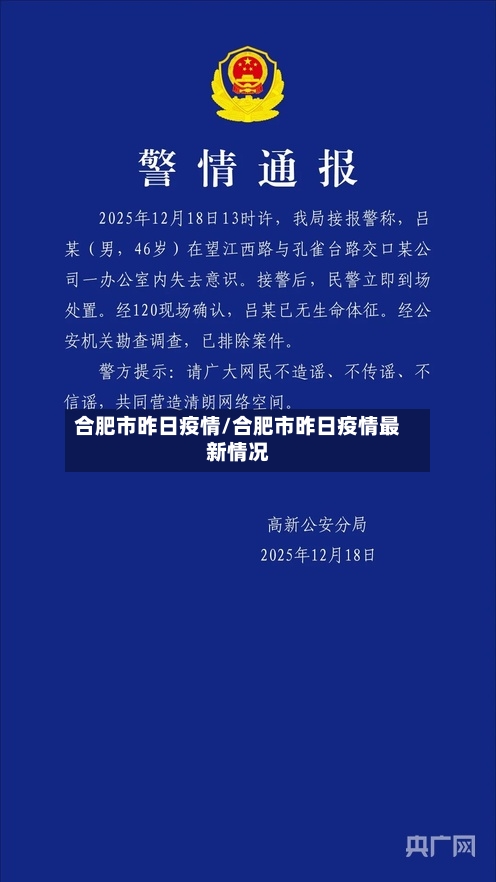 警情通报

2025年12月18日13时许，我局接报警称，吕某（男，46岁）在望江西路与孔雀台路交口某公司一办公室内失去意识。接警后，民警立即到场处置。经120现场确认，吕某已无生命体征。经公安机关勘查调查，已排除案件。

警方提示：请广大网民不造谣、不传谣、不信谣，共同营造清朗网络空间。

合肥市昨日疫情/合肥市昨日疫情最新情况

高新公安分局
2025年12月18日

央广网